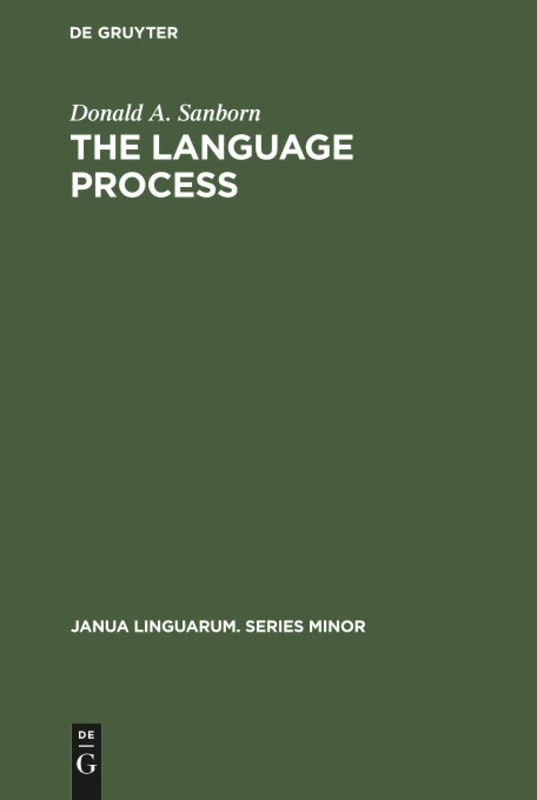 DE GRUYTER

Donald A. Sanborn

THE LANGUAGE PROCESS

JANUA LINGUARUM. SERIES MINOR

DE
G